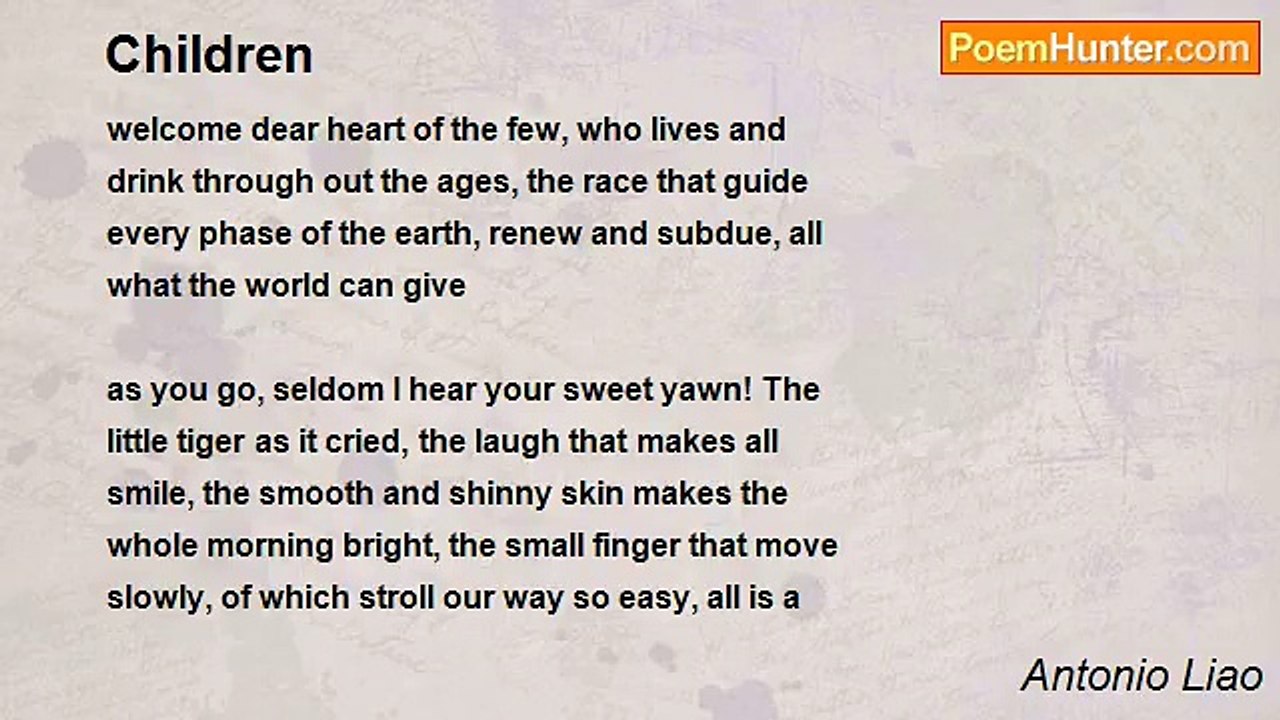 Children

PoemHunter.com

welcome dear heart of the few, who lives and drink through out the ages, the race that guide every phase of the earth, renew and subdue, all what the world can give

as you go, seldom I hear your sweet yawn! The little tiger as it cried, the laugh that makes all smile, the smooth and shinny skin makes the whole morning bright, the small finger that move slowly, of which stroll our way so easy, all is a

Antonio Liao